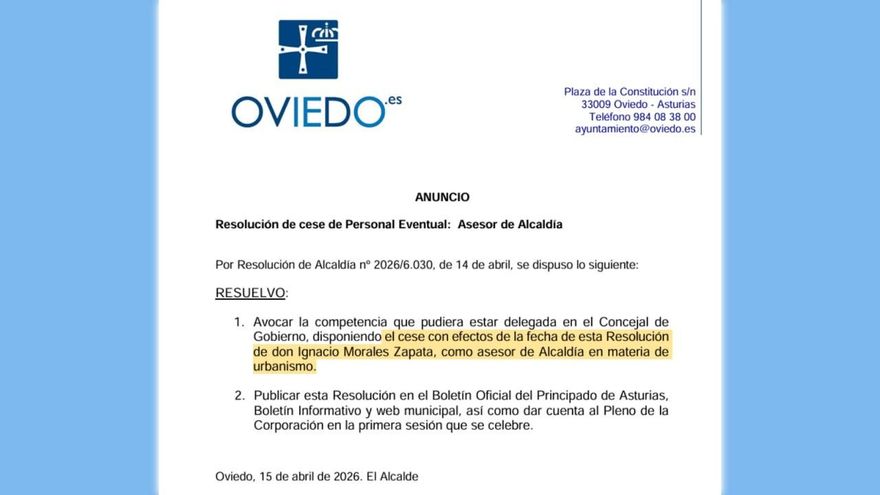 OVIEDO.es

Plaza de la Constitución s/n
33009 Oviedo - Asturias
Teléfono 984 08 38 00
ayuntamiento@oviedo.es

ANUNCIO

Resolución de cese de Personal Eventual: Asesor de Alcaldía

Por Resolución de Alcaldía nº 2026/6.030, de 14 de abril, se dispuso lo siguiente:

RESUELVO:

1. Avocar la competencia que pudiera estar delegada en el Concejal de Gobierno, disponiendo el cese con efectos de la fecha de esta Resolución de don Ignacio Morales Zapata, como asesor de Alcaldía en materia de urbanismo.

2. Publicar esta Resolución en el Boletín Oficial del Principado de Asturias, Boletín Informativo y web municipal, así como dar cuenta al Pleno de la Corporación en la primera sesión que se celebre.

Oviedo, 15 de abril de 2026. El Alcalde